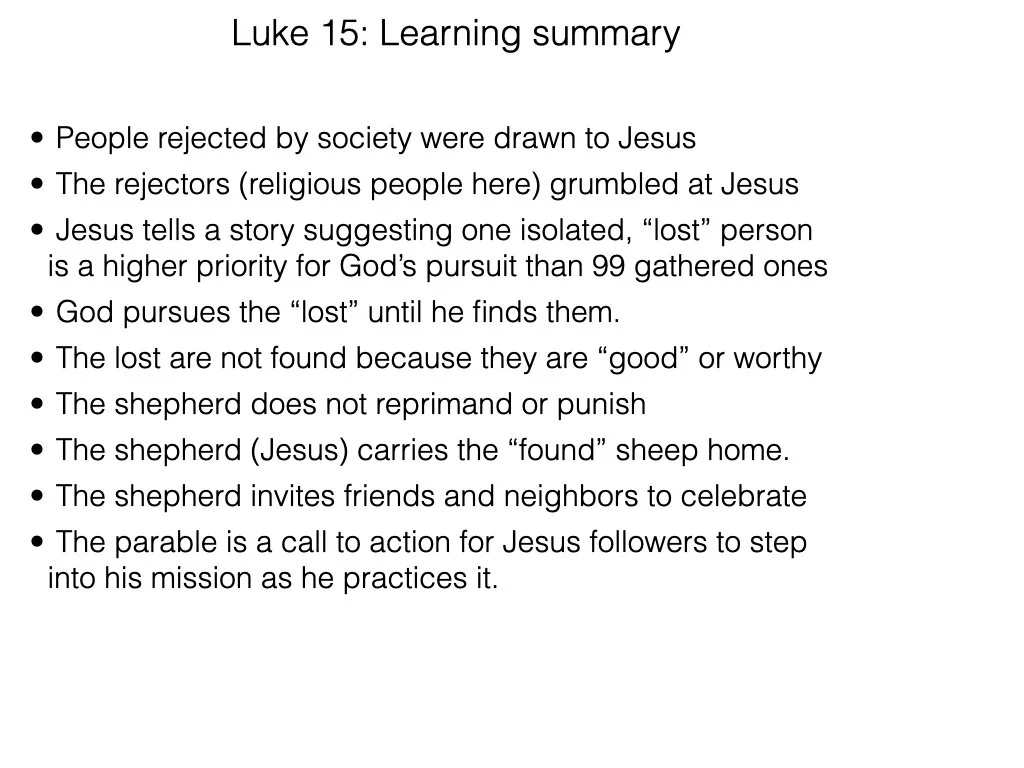 Luke 15: Learning summary

• People rejected by society were drawn to Jesus
• The rejectors (religious people here) grumbled at Jesus
• Jesus tells a story suggesting one isolated, "lost" person is a higher priority for God's pursuit than 99 gathered ones
• God pursues the "lost" until he finds them.
• The lost are not found because they are "good" or worthy
• The shepherd does not reprimand or punish
• The shepherd (Jesus) carries the "found" sheep home.
• The shepherd invites friends and neighbors to celebrate
• The parable is a call to action for Jesus followers to step into his mission as he practices it.